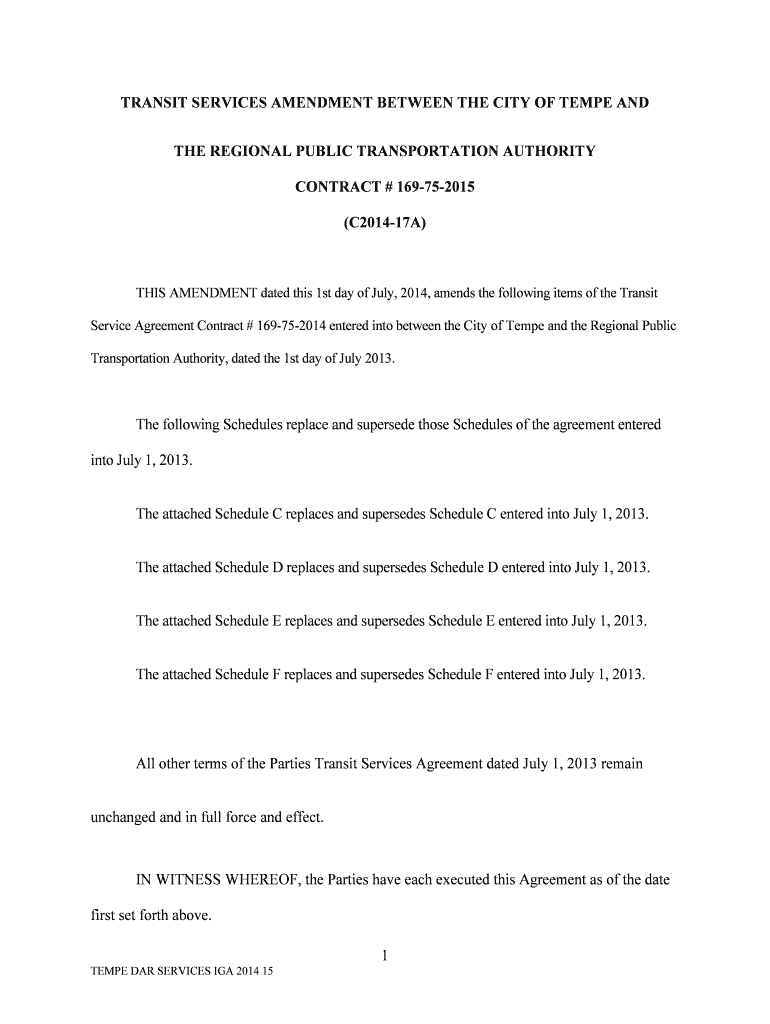 TRANSIT SERVICES AMENDMENT BETWEEN THE CITY OF TEMPE AND

THE REGIONAL PUBLIC TRANSPORTATION AUTHORITY

CONTRACT # 169-75-2015

(C2014-17A)

THIS AMENDMENT dated this 1st day of July, 2014, amends the following items of the Transit Service Agreement Contract # 169-75-2014 entered into between the City of Tempe and the Regional Public Transportation Authority, dated the 1st day of July 2013.

The following Schedules replace and supersede those Schedules of the agreement entered into July 1, 2013.

The attached Schedule C replaces and supersedes Schedule C entered into July 1, 2013.

The attached Schedule D replaces and supersedes Schedule D entered into July 1, 2013.

The attached Schedule E replaces and supersedes Schedule E entered into July 1, 2013.

The attached Schedule F replaces and supersedes Schedule F entered into July 1, 2013.

All other terms of the Parties Transit Services Agreement dated July 1, 2013 remain unchanged and in full force and effect.

IN WITNESS WHEREOF, the Parties have each executed this Agreement as of the date first set forth above.

1

TEMPE DAR SERVICES IGA 2014 15